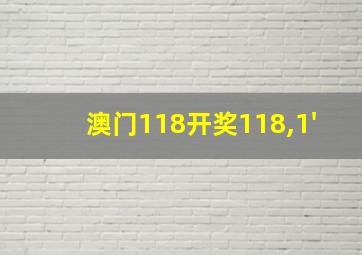 澳门118开奖118,1'